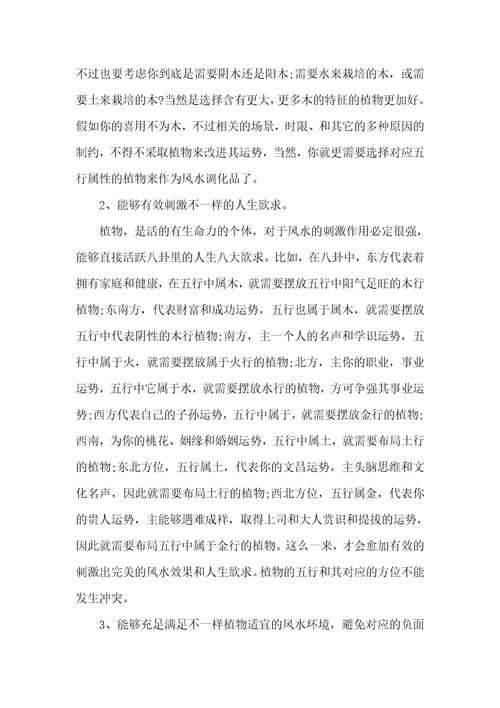 不过也要考虑你到底是需要阴木还是阳木;需要水来栽培的木，或需要土来栽培的木?当然是选择含有更大，更多木的特征的植物更加好。假如你的喜用不为木，不过相关的场景，时限、和其它的多种原因的制约，不得不采取植物来改进其运势，当然，你就更需要选择对应五行属性的植物来作为风水调化品了。

2、能够有效刺激不一样的人生欲求。

植物，是活的有生命力的个体，对于风水的刺激作用必定很强，能够直接活跃八卦里的人生八大欲求。比如，在八卦中，东方代表着拥有家庭和健康，在五行中属木，就需要摆放五行中阳气足旺的木行植物;东南方，代表财富和成功运势，五行也属于属木，就需要摆放五行中代表阴性的木行植物;南方，主一个人的名声和学识运势，五行中属于火，就需要摆放属于火行的植物;北方，主你的职业，事业运势，五行中它属于水，就需要摆放水行的植物，方可争强其事业运势;西方代表自己的子孙运势，五行中属于，就需要摆放金行的植物;西南，为你的桃花、姻缘和婚姻运势，五行中属土，就需要布局土行的植物;东北方位，五行属土，代表你的文昌运势，主头脑思维和文化名声，因此就需要布局土行的植物;西北方位，五行属金，代表你的贵人运势，主能够遇难成祥，取得上司和大人赏识和提拔的运势，因此就需要布局五行中属于金行的植物。这么一来，才会愈加有效的刺激出完美的风水效果和人生欲求。植物的五行和其对应的方位不能发生冲突。

3、能够充足满足不一样植物适宜的风水环境，避免对应的负面